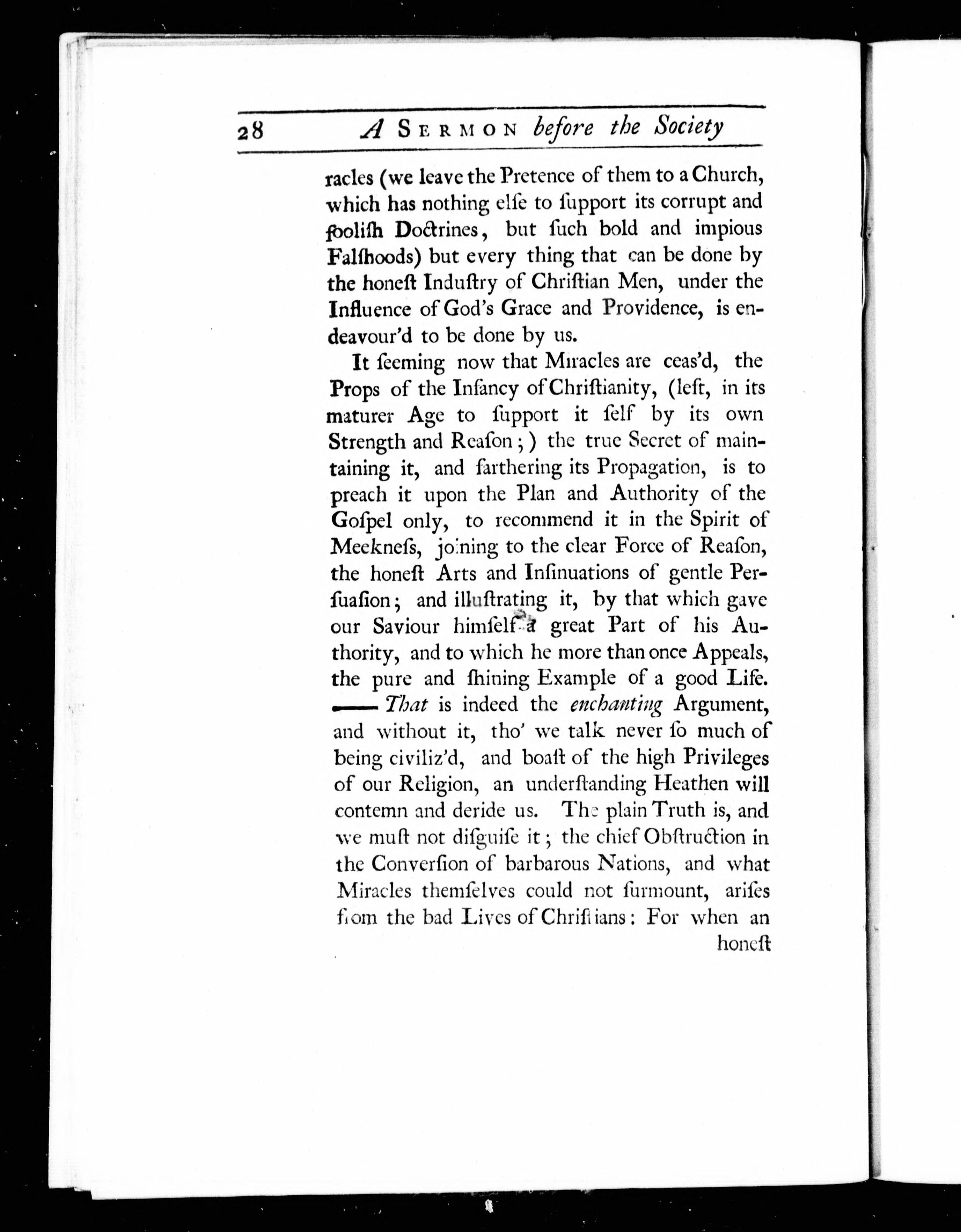 28 A SERMON before the Society

racles (we leave the Pretence of them to a Church, which has nothing elſe to ſupport its corrupt and fooliſh Doctrines, but ſuch bold and impious Falſhoods) but every thing that can be done by the honeſt Induſtry of Chriſtian Men, under the Influence of God's Grace and Providence, is endeavour'd to be done by us.

It ſeeming now that Miracles are ceas'd, the Props of the Infancy of Chriſtianity, (left, in its maturer Age to ſupport it ſelf by its own Strength and Reaſon;) the true Secret of maintaining it, and farthering its Propagation, is to preach it upon the Plan and Authority of the Goſpel only, to recommend it in the Spirit of Meekneſs, joining to the clear Force of Reaſon, the honeſt Arts and Inſinuations of gentle Perſuaſion; and illuſtrating it, by that which gave our Saviour himſelf a great Part of his Authority, and to which he more than once Appeals, the pure and ſhining Example of a good Life. —— That is indeed the enchanting Argument, and without it, tho' we talk never ſo much of being civiliz'd, and boaſt of the high Privileges of our Religion, an underſtanding Heathen will contemn and deride us. The plain Truth is, and we muſt not diſguiſe it; the chief Obſtruction in the Converſion of barbarous Nations, and what Miracles themſelves could not ſurmount, ariſes from the bad Lives of Chriſtians: For when an honeſt